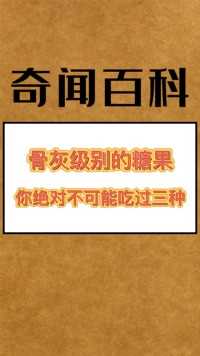 奇闻百科

骨灰级别的糖果
你绝对不可能吃过三种